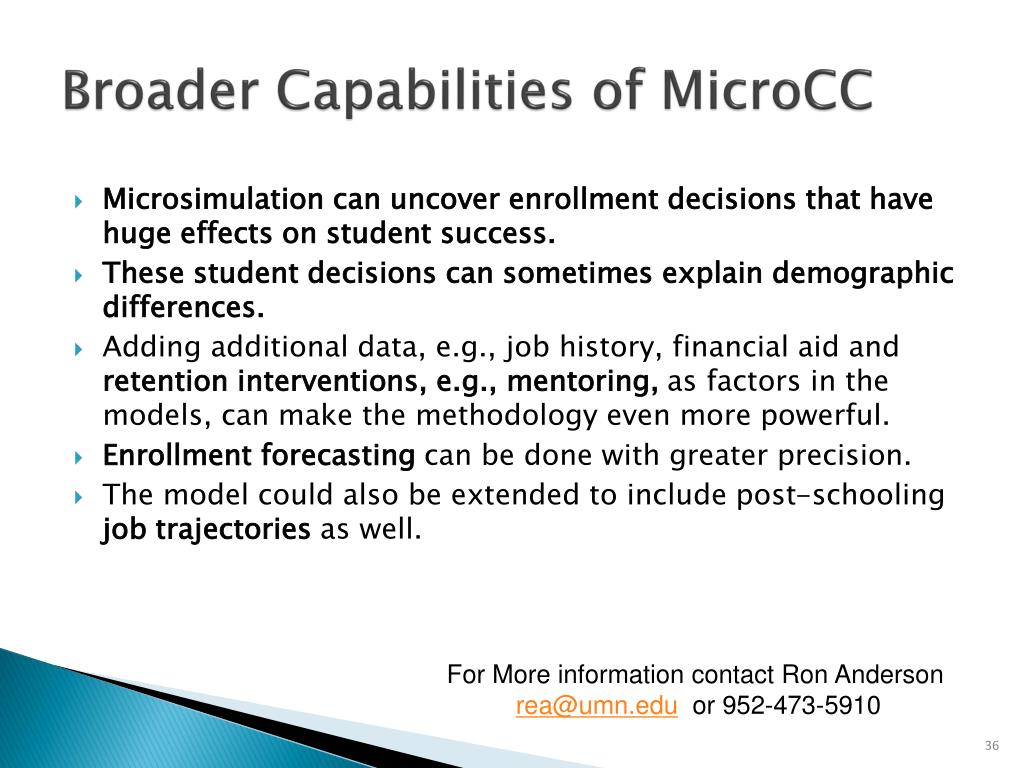 Broader Capabilities of MicroCC

Microsimulation can uncover enrollment decisions that have huge effects on student success.

These student decisions can sometimes explain demographic differences.

Adding additional data, e.g., job history, financial aid and retention interventions, e.g., mentoring, as factors in the models, can make the methodology even more powerful.

Enrollment forecasting can be done with greater precision.

The model could also be extended to include post-schooling job trajectories as well.

For More information contact Ron Anderson
rea@umn.edu or 952-473-5910

36